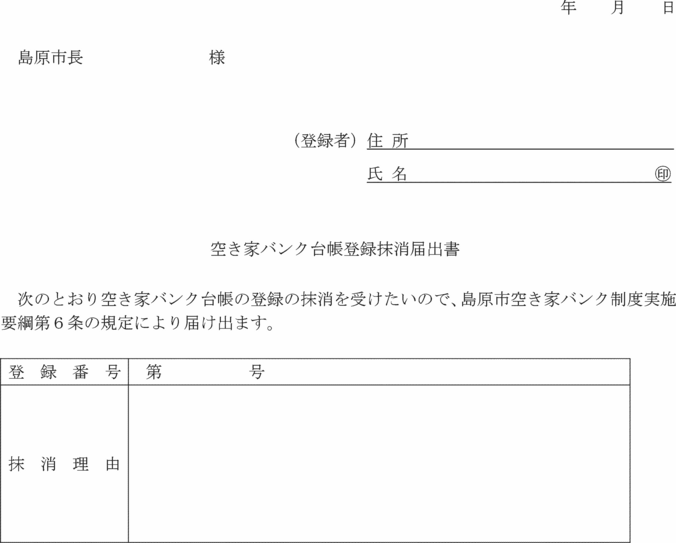 年　　月　　日

島原市長　　　　　　　様

（登録者）住 所

氏 名　　　　　　　　印

空き家バンク台帳登録抹消届出書

次のとおり空き家バンク台帳の登録の抹消を受けたいので、島原市空き家バンク制度実施要綱第６条の規定により届け出ます。

| 登 録 番 号 | 第　　　　号 |
|---|---|
| 抹 消 理 由 | |